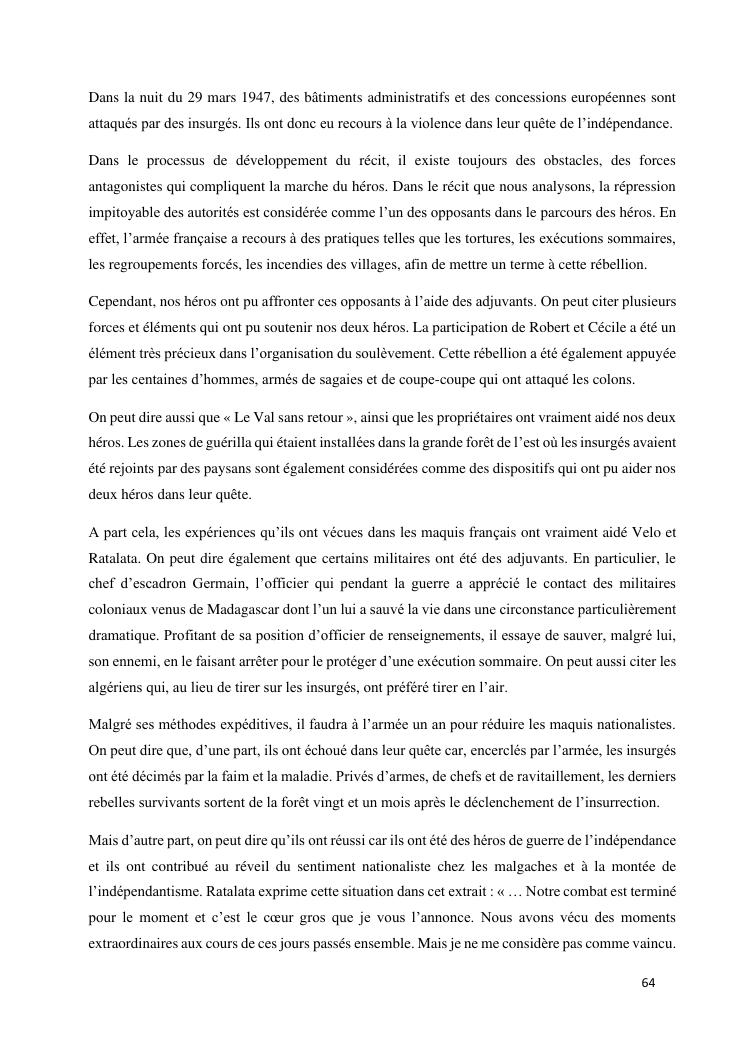 Dans la nuit du 29 mars 1947, des bâtiments administratifs et des concessions européennes sont attaqués par des insurgés. Ils ont donc eu recours à la violence dans leur quête de l'indépendance.

Dans le processus de développement du récit, il existe toujours des obstacles, des forces antagonistes qui compliquent la marche du héros. Dans le récit que nous analysons, la répression impitoyable des autorités est considérée comme l'un des opposants dans le parcours des héros. En effet, l'armée française a recours à des pratiques telles que les tortures, les exécutions sommaires, les regroupements forcés, les incendies des villages, afin de mettre un terme à cette rébellion.

Cependant, nos héros ont pu affronter ces opposants à l'aide des adjuvants. On peut citer plusieurs forces et éléments qui ont pu soutenir nos deux héros. La participation de Robert et Cécile a été un élément très précieux dans l'organisation du soulèvement. Cette rébellion a été également appuyée par les centaines d'hommes, armés de sagaies et de coupe-coupe qui ont attaqué les colons.

On peut dire aussi que « Le Val sans retour », ainsi que les propriétaires ont vraiment aidé nos deux héros. Les zones de guérilla qui étaient installées dans la grande forêt de l'est où les insurgés avaient été rejoints par des paysans sont également considérées comme des dispositifs qui ont pu aider nos deux héros dans leur quête.

A part cela, les expériences qu'ils ont vécues dans les maquis français ont vraiment aidé Velo et Ratalata. On peut dire également que certains militaires ont été des adjuvants. En particulier, le chef d'escadron Germain, l'officier qui pendant la guerre a apprécié le contact des militaires coloniaux venus de Madagascar dont l'un lui a sauvé la vie dans une circonstance particulièrement dramatique. Profitant de sa position d'officier de renseignements, il essaye de sauver, malgré lui, son ennemi, en le faisant arrêter pour le protéger d'une exécution sommaire. On peut aussi citer les algériens qui, au lieu de tirer sur les insurgés, ont préféré tirer en l'air.

Malgré ses méthodes expéditives, il faudra à l'armée un an pour réduire les maquis nationalistes. On peut dire que, d'une part, ils ont échoué dans leur quête car, encerclés par l'armée, les insurgés ont été décimés par la faim et la maladie. Privés d'armes, de chefs et de ravitaillement, les derniers rebelles survivants sortent de la forêt vingt et un mois après le déclenchement de l'insurrection.

Mais d'autre part, on peut dire qu'ils ont réussi car ils ont été des héros de guerre de l'indépendance et ils ont contribué au réveil du sentiment nationaliste chez les malgaches et à la montée de l'indépendantisme. Ratalata exprime cette situation dans cet extrait : « … Notre combat est terminé pour le moment et c'est le cœur gros que je vous l'annonce. Nous avons vécu des moments extraordinaires aux cours de ces jours passés ensemble. Mais je ne me considère pas comme vaincu.

64